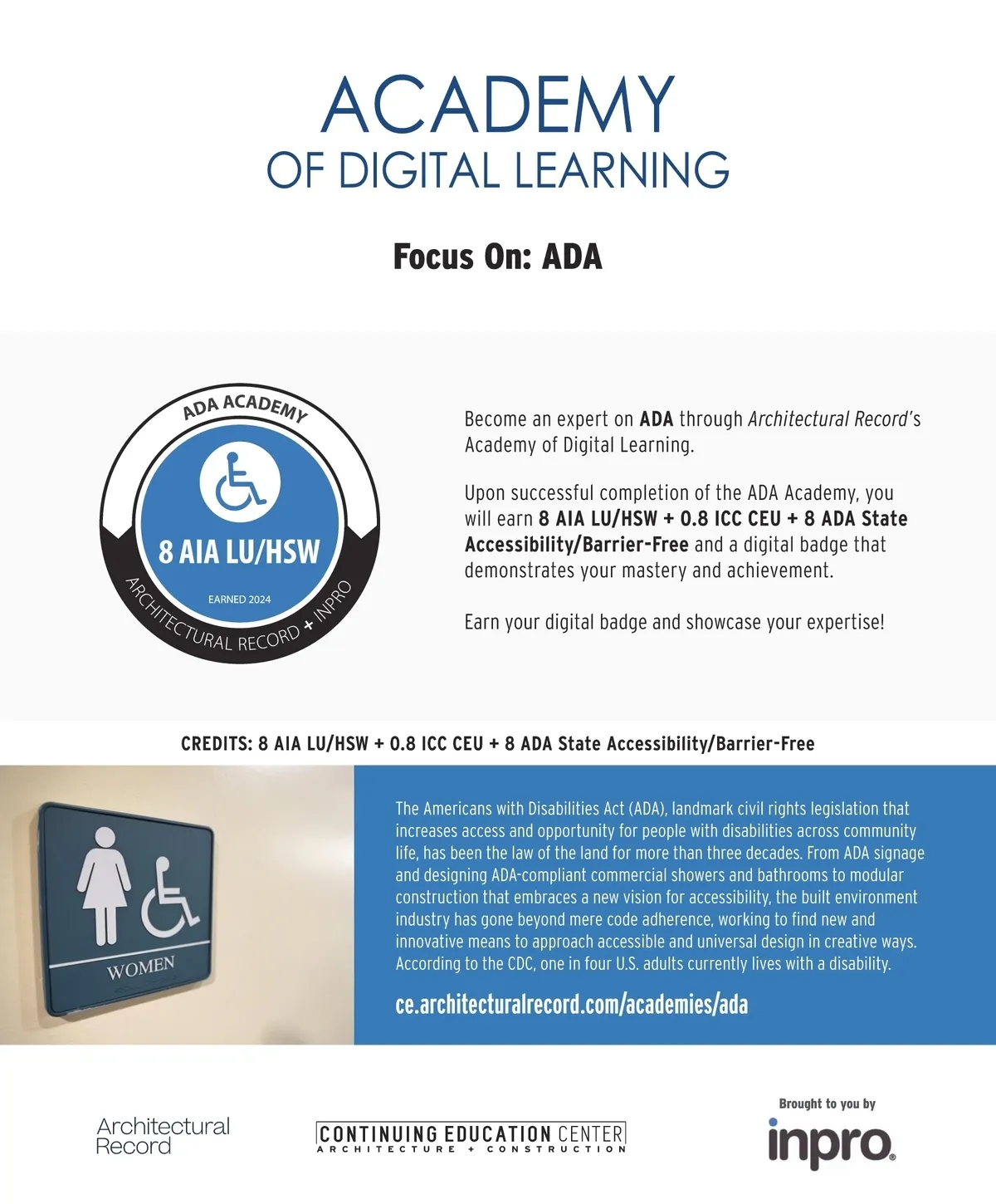 ACADEMY
OF DIGITAL LEARNING

Focus On: ADA

ADA ACADEMY
8 AIA LU/HSW
EARNED 2024
ARCHITECTURAL RECORD + INPRO

Become an expert on ADA through Architectural Record's Academy of Digital Learning.

Upon successful completion of the ADA Academy, you will earn 8 AIA LU/HSW + 0.8 ICC CEU + 8 ADA State Accessibility/Barrier-Free and a digital badge that demonstrates your mastery and achievement.

Earn your digital badge and showcase your expertise!

CREDITS: 8 AIA LU/HSW + 0.8 ICC CEU + 8 ADA State Accessibility/Barrier-Free

WOMEN

The Americans with Disabilities Act (ADA), landmark civil rights legislation that increases access and opportunity for people with disabilities across community life, has been the law of the land for more than three decades. From ADA signage and designing ADA-compliant commercial showers and bathrooms to modular construction that embraces a new vision for accessibility, the built environment industry has gone beyond mere code adherence, working to find new and innovative means to approach accessible and universal design in creative ways. According to the CDC, one in four U.S. adults currently lives with a disability.

ce.architecturalrecord.com/academies/ada

Architectural Record

CONTINUING EDUCATION CENTER
ARCHITECTURE + CONSTRUCTION

Brought to you by
inpro®